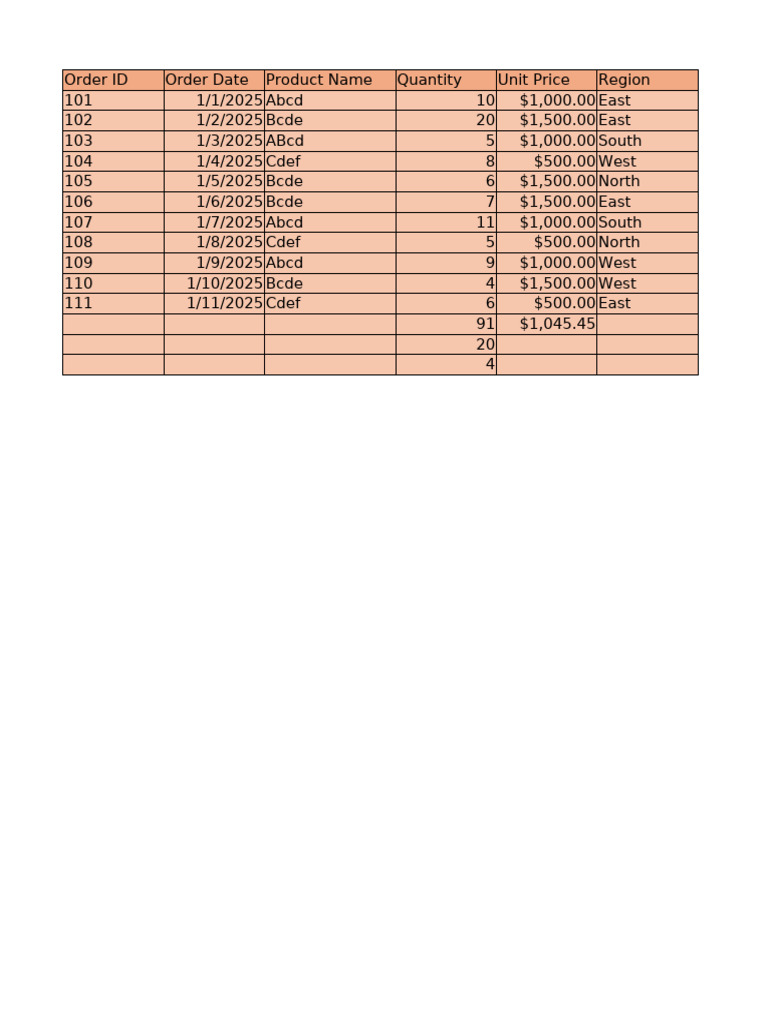 | Order ID | Order Date | Product Name | Quantity | Unit Price | Region |
|---|---|---|---|---|---|
| 101 | 1/1/2025 | Abcd | 10 | $1,000.00 | East |
| 102 | 1/2/2025 | Bcde | 20 | $1,500.00 | East |
| 103 | 1/3/2025 | ABcd | 5 | $1,000.00 | South |
| 104 | 1/4/2025 | Cdef | 8 | $500.00 | West |
| 105 | 1/5/2025 | Bcde | 6 | $1,500.00 | North |
| 106 | 1/6/2025 | Bcde | 7 | $1,500.00 | East |
| 107 | 1/7/2025 | Abcd | 11 | $1,000.00 | South |
| 108 | 1/8/2025 | Cdef | 5 | $500.00 | North |
| 109 | 1/9/2025 | Abcd | 9 | $1,000.00 | West |
| 110 | 1/10/2025 | Bcde | 4 | $1,500.00 | West |
| 111 | 1/11/2025 | Cdef | 6 | $500.00 | East |
| | | | 91 | $1,045.45 | |
| | | | 20 | | |
| | | | 4 | | |